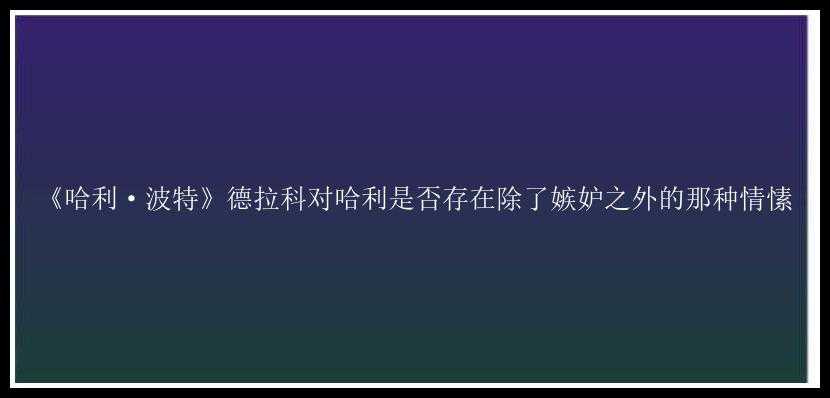 《哈利·波特》德拉科对哈利是否存在除了嫉妒之外的那种情愫